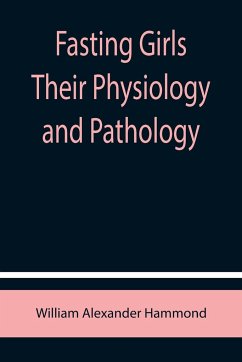 Fasting Girls
Their Physiology
and Pathology

William Alexander Hammond